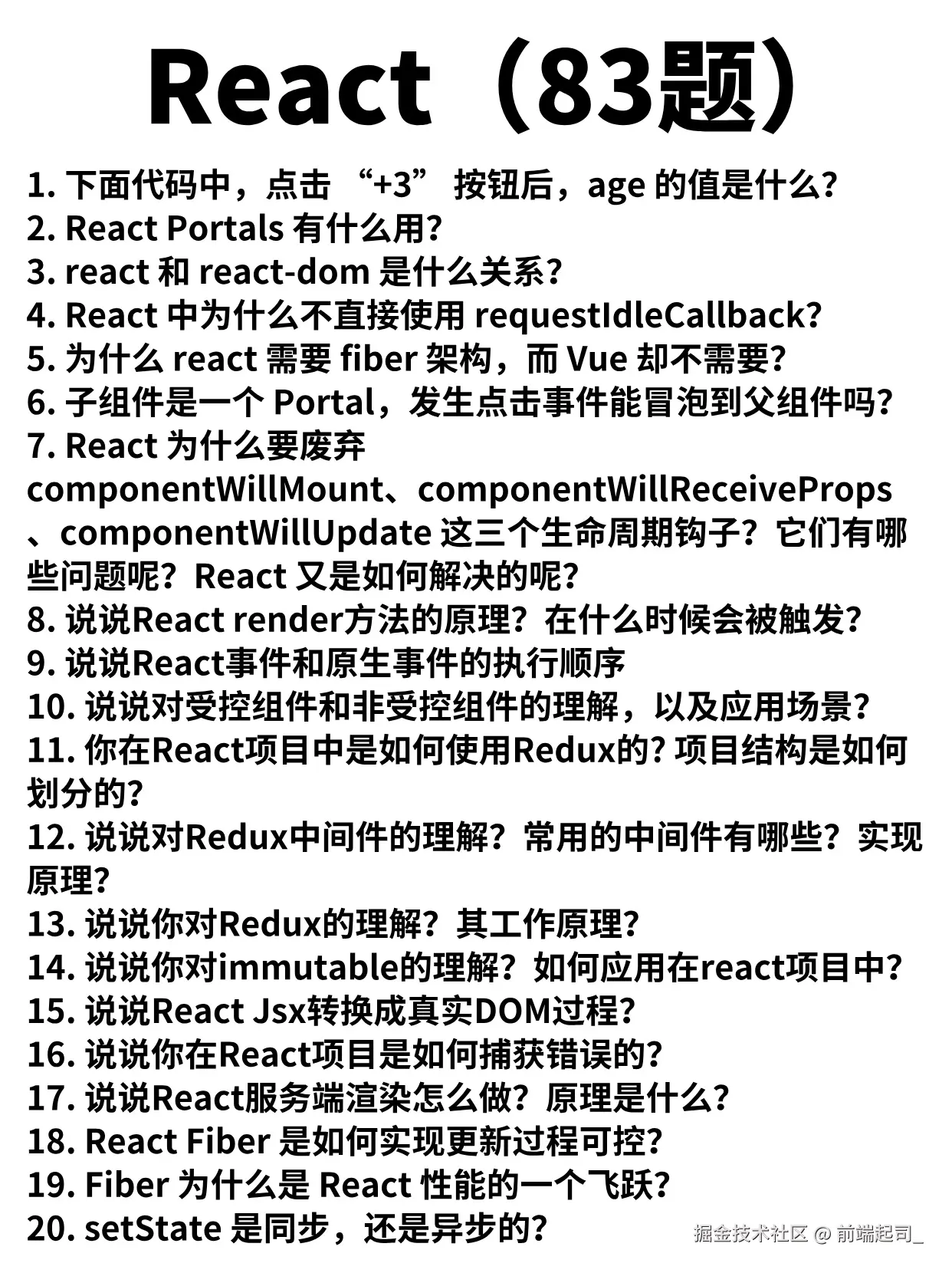 React（83题）

1. 下面代码中，点击 “+3” 按钮后，age 的值是什么?
2. React Portals 有什么用?
3. react 和 react-dom 是什么关系?
4. React 中为什么不直接使用 requestIdleCallback?
5. 为什么 react 需要 fiber 架构，而 Vue 却不需要?
6. 子组件是一个 Portal，发生点击事件能冒泡到父组件吗?
7. React 为什么要废弃 componentWillMount、componentWillReceiveProps、componentWillUpdate 这三个生命周期钩子？它们有哪些问题呢？React 又是如何解决的呢?
8. 说说React render方法的原理？在什么时候会被触发?
9. 说说React事件和原生事件的执行顺序
10. 说说对受控组件和非受控组件的理解，以及应用场景?
11. 你在React项目中是如何使用Redux的? 项目结构是如何划分的?
12. 说说对Redux中间件的理解？常用的中间件有哪些？实现原理?
13. 说说你对Redux的理解？其工作原理?
14. 说说你对immutable的理解？如何应用在react项目中?
15. 说说React Jsx转换成真实DOM过程?
16. 说说你在React项目是如何捕获错误的?
17. 说说React服务端渲染怎么做？原理是什么?
18. React Fiber 是如何实现更新过程可控?
19. Fiber 为什么是 React 性能的一个飞跃?
20. setState 是同步，还是异步的?

掘金技术社区 @ 前端起司_